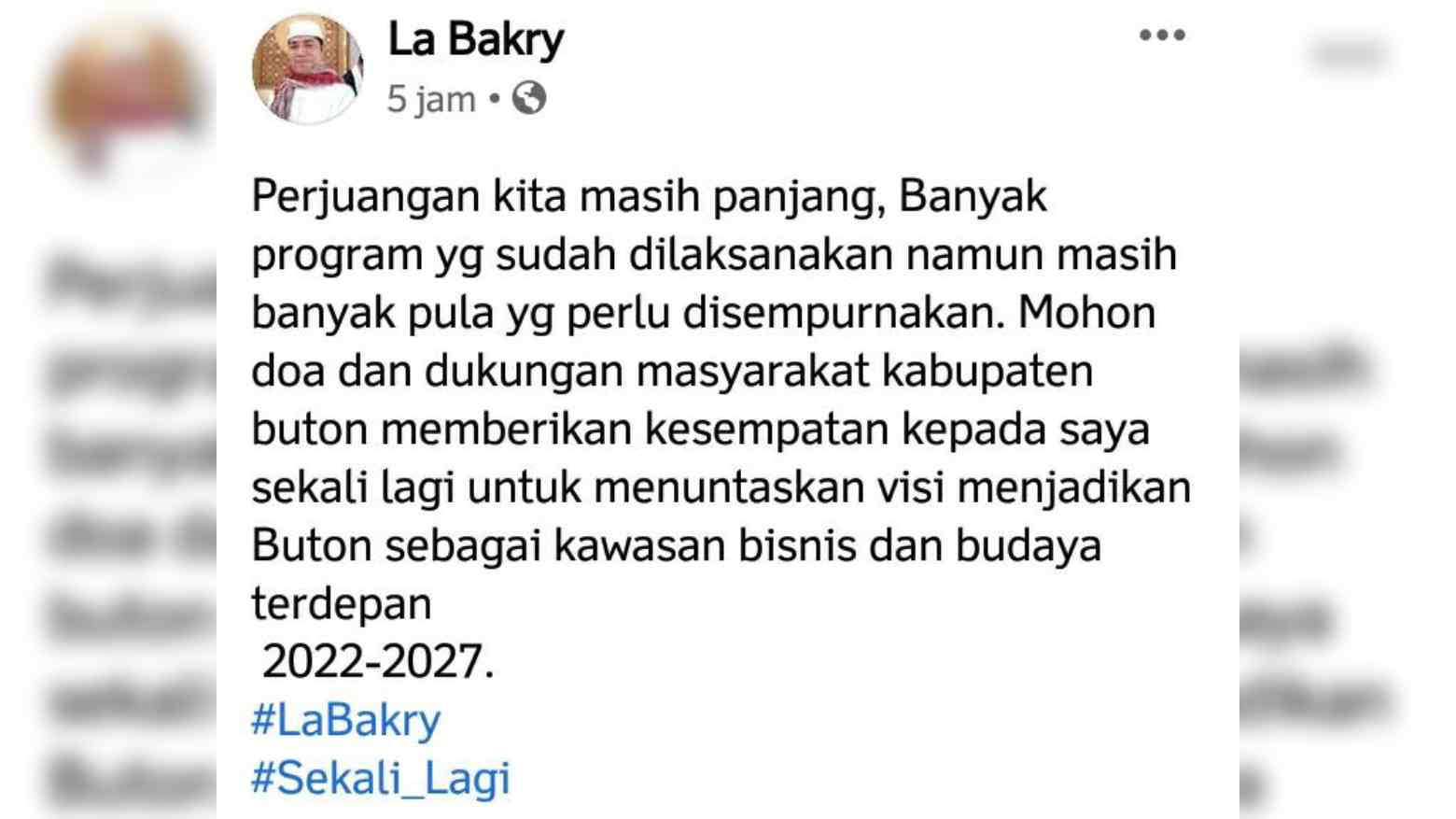 La Bakry
5 jam •

Perjuangan kita masih panjang, Banyak program yg sudah dilaksanakan namun masih banyak pula yg perlu disempurnakan. Mohon doa dan dukungan masyarakat kabupaten buton memberikan kesempatan kepada saya sekali lagi untuk menuntaskan visi menjadikan Buton sebagai kawasan bisnis dan budaya terdepan
2022-2027.
#LaBakry
#Sekali_Lagi